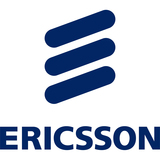 ERICSSON